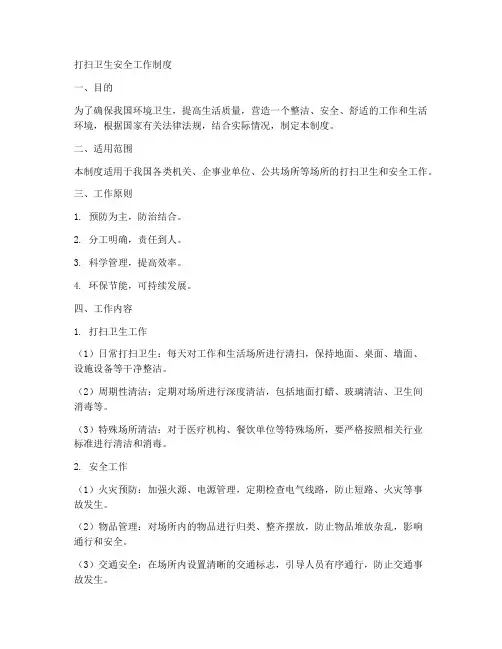 打扫卫生安全工作制度

一、目的

为了确保我国环境卫生，提高生活质量，营造一个整洁、安全、舒适的工作和生活环境，根据国家有关法律法规，结合实际情况，制定本制度。

二、适用范围

本制度适用于我国各类机关、企事业单位、公共场所等场所的打扫卫生和安全工作。

三、工作原则

1. 预防为主，防治结合。

2. 分工明确，责任到人。

3. 科学管理，提高效率。

4. 环保节能，可持续发展。

四、工作内容

1. 打扫卫生工作

（1）日常打扫卫生：每天对工作和生活场所进行清扫，保持地面、桌面、墙面、设施设备等干净整洁。

（2）周期性清洁：定期对场所进行深度清洁，包括地面打蜡、玻璃清洁、卫生间消毒等。

（3）特殊场所清洁：对于医疗机构、餐饮单位等特殊场所，要严格按照相关行业标准进行清洁和消毒。

2. 安全工作

（1）火灾预防：加强火源、电源管理，定期检查电气线路，防止短路、火灾等事故发生。

（2）物品管理：对场所内的物品进行归类、整齐摆放，防止物品堆放杂乱，影响通行和安全。

（3）交通安全：在场所内设置清晰的交通标志，引导人员有序通行，防止交通事故发生。